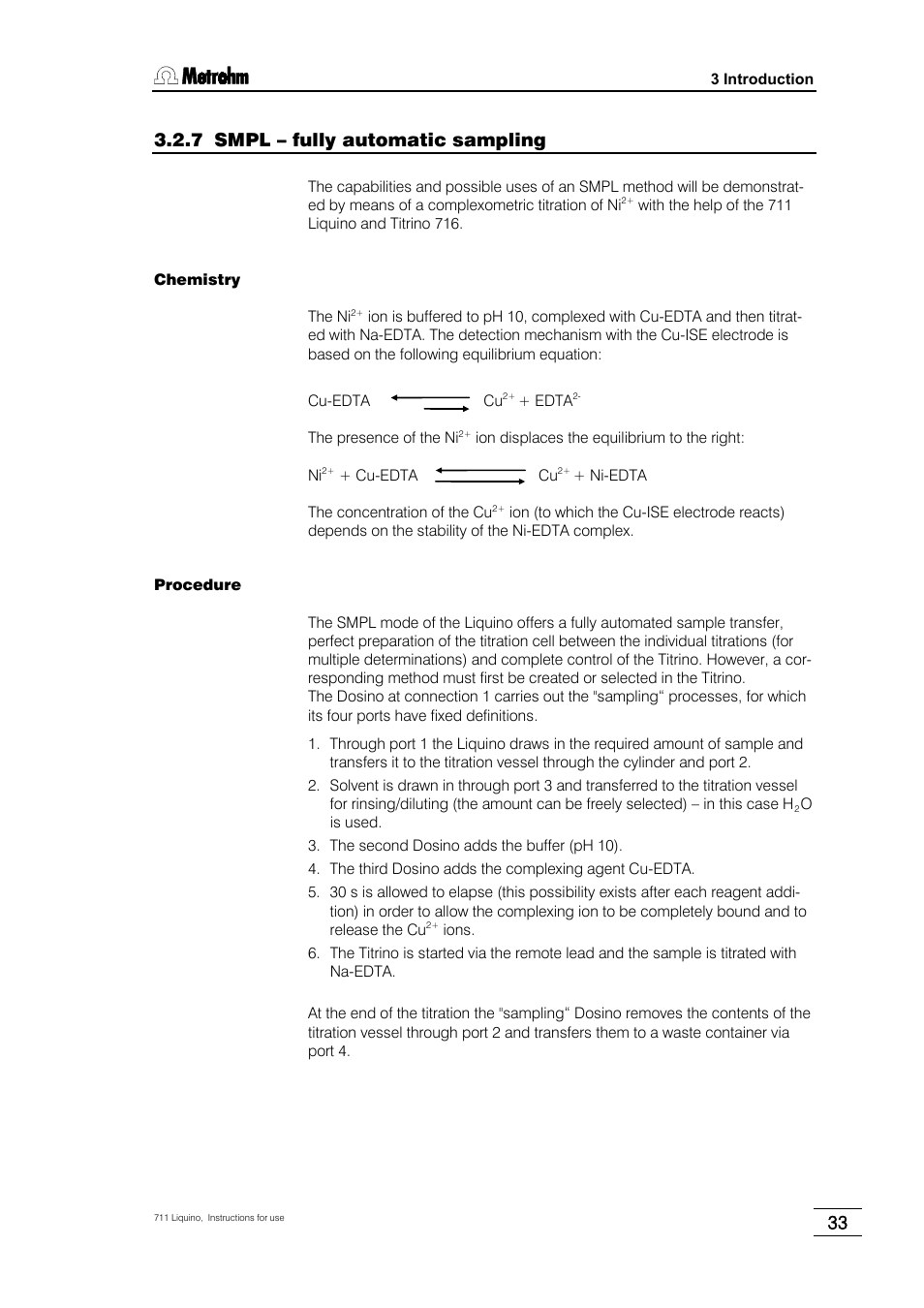 Metrohm

3 Introduction

3.2.7 SMPL – fully automatic sampling

The capabilities and possible uses of an SMPL method will be demonstrated by means of a complexometric titration of $Ni^{2+}$ with the help of the 711 Liquino and Titrino 716.

Chemistry

The $Ni^{2+}$ ion is buffered to pH 10, complexed with Cu-EDTA and then titrated with Na-EDTA. The detection mechanism with the Cu-ISE electrode is based on the following equilibrium equation:

Cu-EDTA $\rightleftharpoons$ $Cu^{2+}$ + $EDTA^{2-}$

The presence of the $Ni^{2+}$ ion displaces the equilibrium to the right:

$Ni^{2+}$ + Cu-EDTA $\rightleftharpoons$ $Cu^{2+}$ + Ni-EDTA

The concentration of the $Cu^{2+}$ ion (to which the Cu-ISE electrode reacts) depends on the stability of the Ni-EDTA complex.

Procedure

The SMPL mode of the Liquino offers a fully automated sample transfer, perfect preparation of the titration cell between the individual titrations (for multiple determinations) and complete control of the Titrino. However, a corresponding method must first be created or selected in the Titrino.
The Dosino at connection 1 carries out the "sampling“ processes, for which its four ports have fixed definitions.

1. Through port 1 the Liquino draws in the required amount of sample and transfers it to the titration vessel through the cylinder and port 2.
2. Solvent is drawn in through port 3 and transferred to the titration vessel for rinsing/diluting (the amount can be freely selected) – in this case $H_2O$ is used.
3. The second Dosino adds the buffer (pH 10).
4. The third Dosino adds the complexing agent Cu-EDTA.
5. 30 s is allowed to elapse (this possibility exists after each reagent addition) in order to allow the complexing ion to be completely bound and to release the $Cu^{2+}$ ions.
6. The Titrino is started via the remote lead and the sample is titrated with Na-EDTA.

At the end of the titration the "sampling“ Dosino removes the contents of the titration vessel through port 2 and transfers them to a waste container via port 4.

711 Liquino, Instructions for use

33